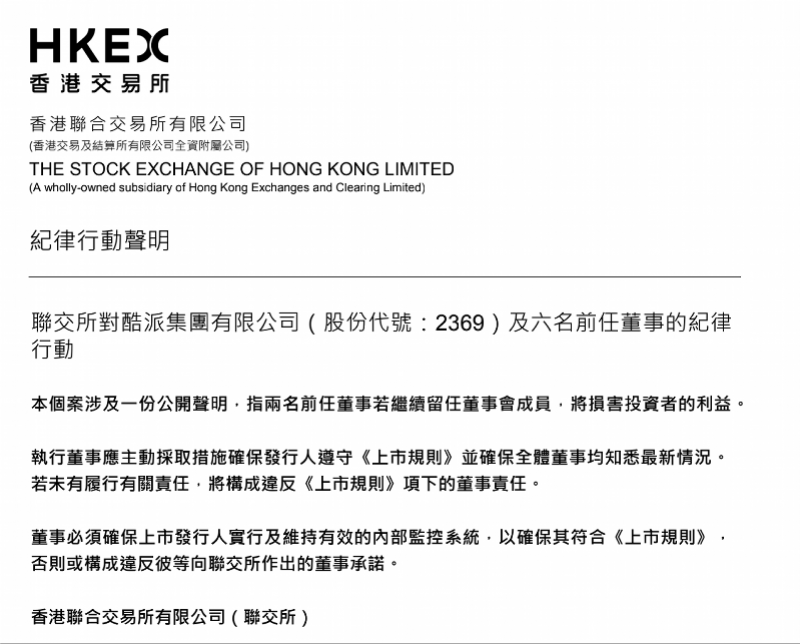 HKEX
香港交易所

香港聯合交易所有限公司
(香港交易及結算所有限公司全資附屬公司)
THE STOCK EXCHANGE OF HONG KONG LIMITED
(A wholly-owned subsidiary of Hong Kong Exchanges and Clearing Limited)

紀律行動聲明

聯交所對酷派集團有限公司（股份代號：2369）及六名前任董事的紀律行動

本個案涉及一份公開聲明，指兩名前任董事若繼續留任董事會成員，將損害投資者的利益。

執行董事應主動採取措施確保發行人遵守《上市規則》並確保全體董事均知悉最新情況。若未有履行有關責任，將構成違反《上市規則》項下的董事責任。

董事必須確保上市發行人實行及維持有效的內部監控系統，以確保其符合《上市規則》，否則或構成違反彼等向聯交所作出的董事承諾。

香港聯合交易所有限公司（聯交所）